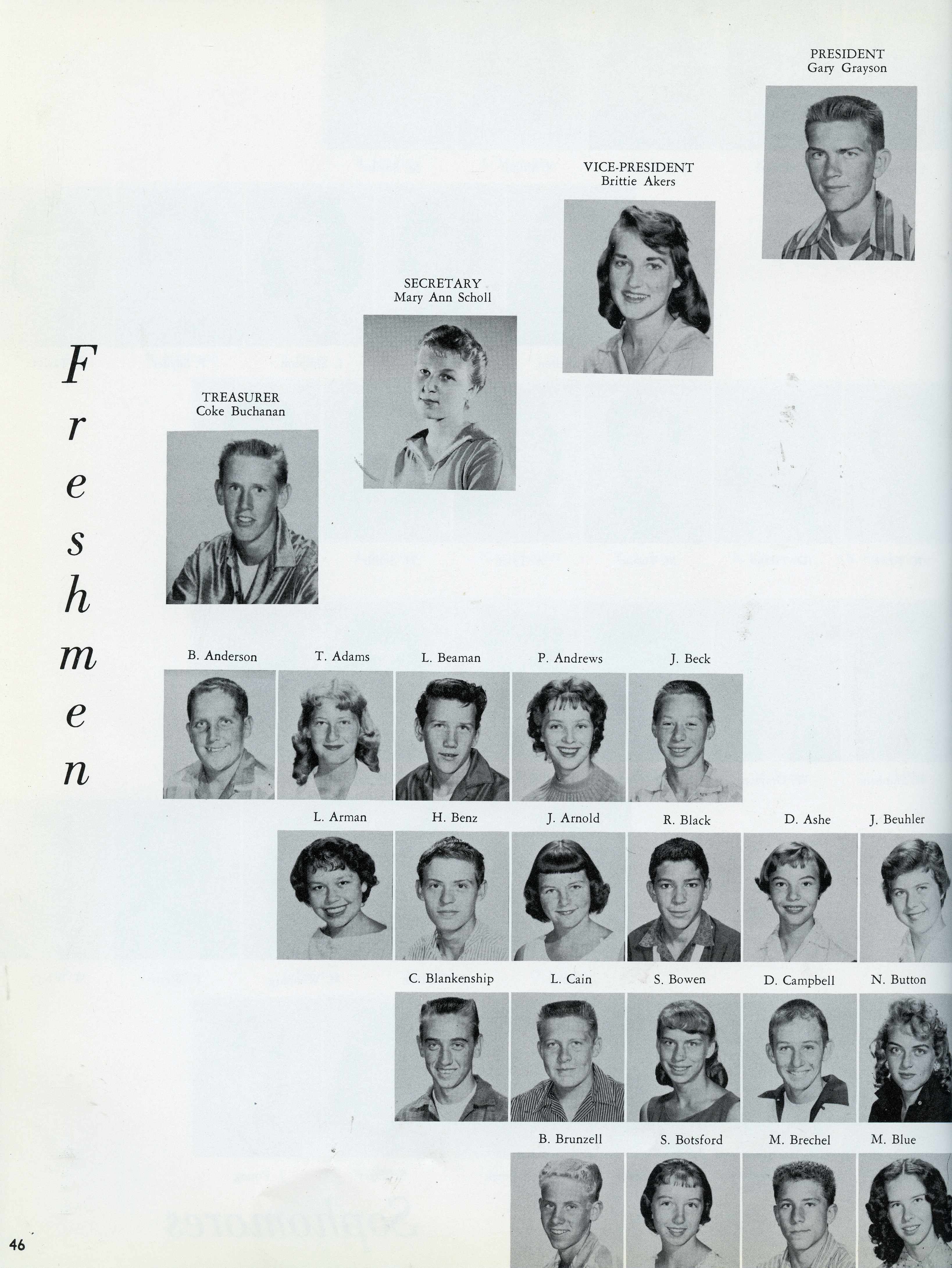 PRESIDENT
Gary Grayson

VICE-PRESIDENT
Brittie Akers

SECRETARY
Mary Ann Scholl

TREASURER
Coke Buchanan

Freshmen

B. Anderson
T. Adams
L. Beaman
P. Andrews
J. Beck

L. Arman
H. Benz
J. Arnold
R. Black
D. Ashe
J. Beuhler

C. Blankenship
L. Cain
S. Bowen
D. Campbell
N. Button

B. Brunzell
S. Botsford
M. Brechel
M. Blue

46